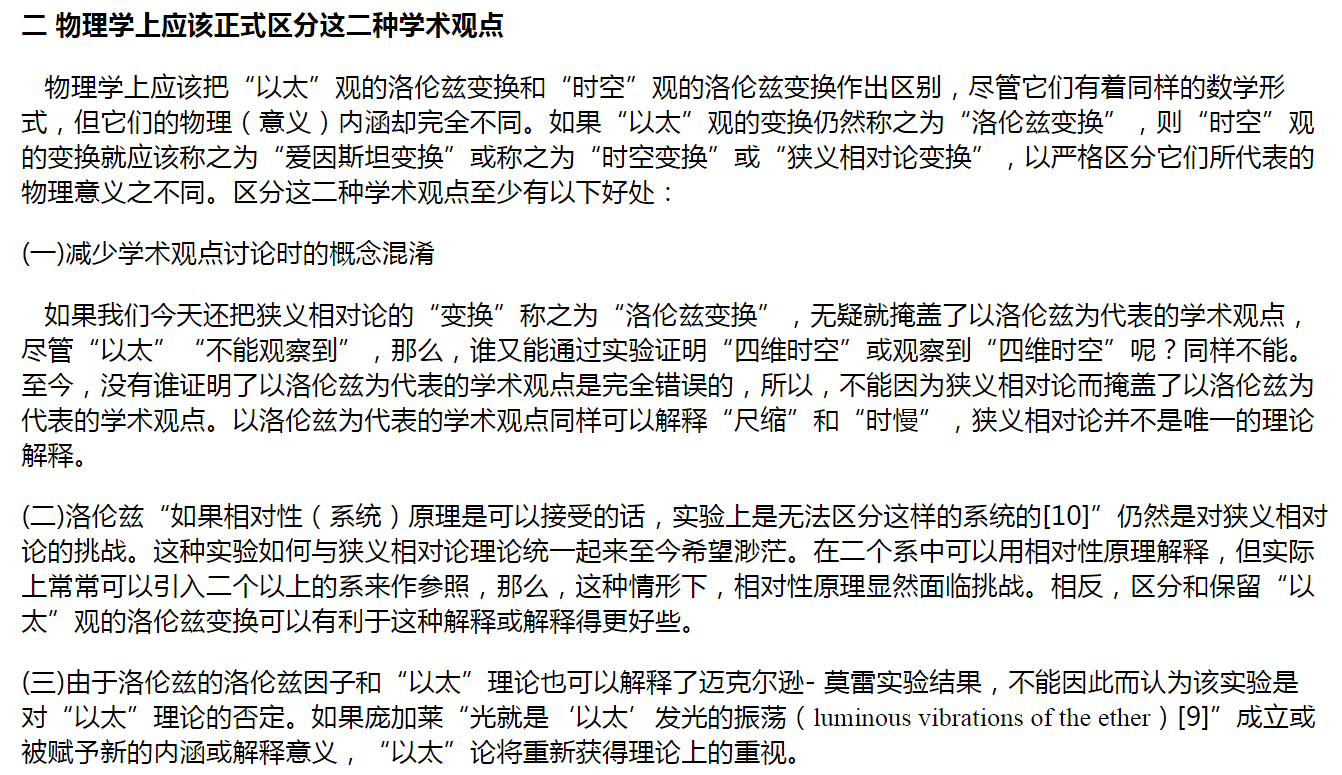 二 物理学上应该正式区分这二种学术观点

物理学上应该把“以太”观的洛伦兹变换和“时空”观的洛伦兹变换作出区别，尽管它们有着同样的数学形式，但它们的物理（意义）内涵却完全不同。如果“以太”观的变换仍然称之为“洛伦兹变换”，则“时空”观的变换就应该称之为“爱因斯坦变换”或称之为“时空变换”或“狭义相对论变换”，以严格区分它们所代表的物理意义之不同。区分这二种学术观点至少有以下好处：

(一)减少学术观点讨论时的概念混淆

如果我们今天还把狭义相对论的“变换”称之为“洛伦兹变换”，无疑就掩盖了以洛伦兹为代表的学术观点，尽管“以太”“不能观察到”，那么，谁又能通过实验证明“四维时空”或观察到“四维时空”呢？同样不能。至今，没有谁证明了以洛伦兹为代表的学术观点是完全错误的，所以，不能因为狭义相对论而掩盖了以洛伦兹为代表的学术观点。以洛伦兹为代表的学术观点同样可以解释“尺缩”和“时慢”，狭义相对论并不是唯一的理论解释。

(二)洛伦兹“如果相对性（系统）原理是可以接受的话，实验上是无法区分这样的系统的[10]”仍然是对狭义相对论的挑战。这种实验如何与狭义相对论理论统一起来至今希望渺茫。在二个系中可以用相对性原理解释，但实际上常常可以引入二个以上的系来作参照，那么，这种情形下，相对性原理显然面临挑战。相反，区分和保留“以太”观的洛伦兹变换可以有利于这种解释或解释得更好些。

(三)由于洛伦兹的洛伦兹因子和“以太”理论也可以解释了迈克尔逊- 莫雷实验结果，不能因此而认为该实验是对“以太”理论的否定。如果庞加莱“光就是‘以太’发光的振荡（luminous vibrations of the ether）[9]”成立或被赋予新的内涵或解释意义，“以太”论将重新获得理论上的重视。